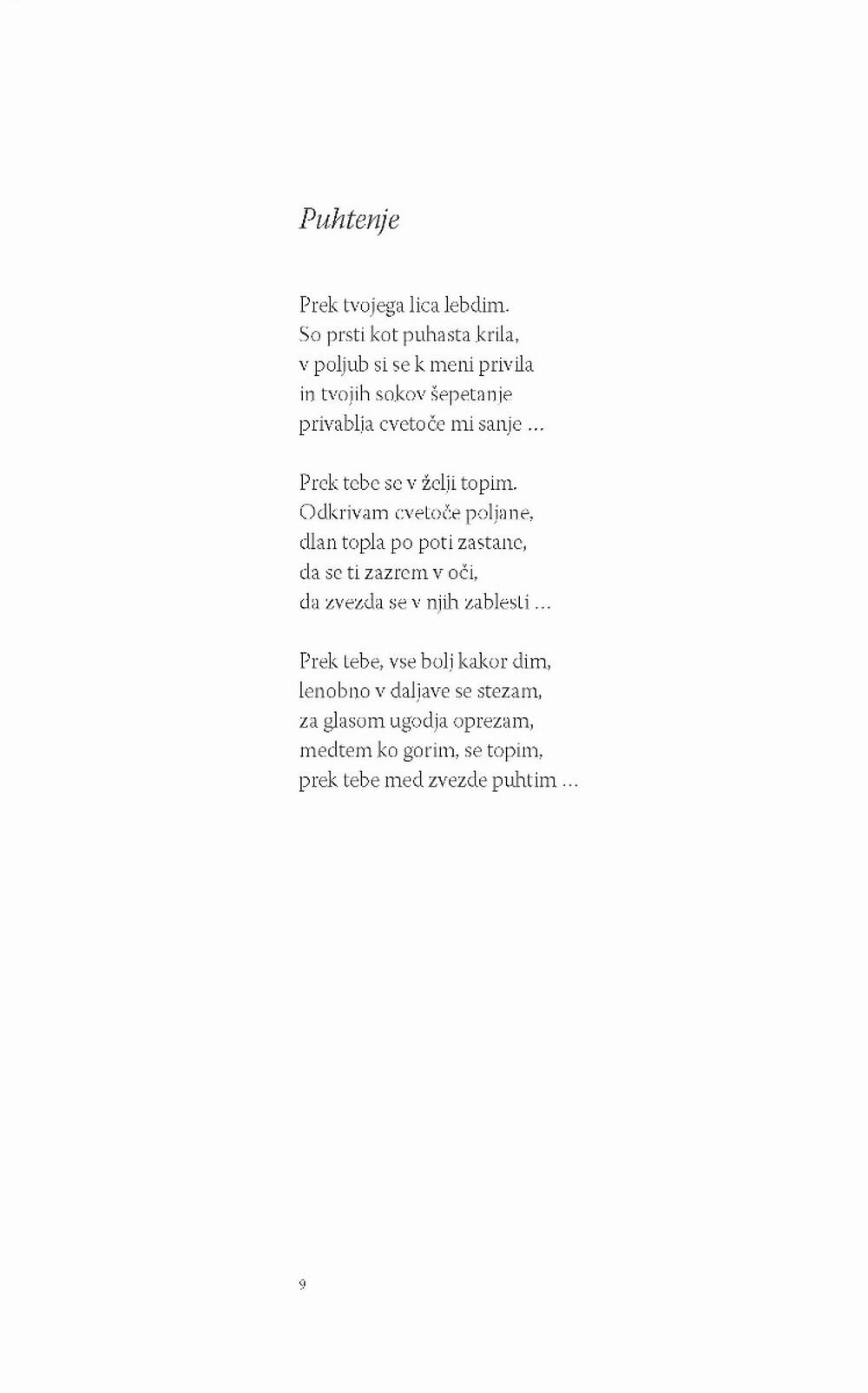 Puhtenje

Prek tvojega lica lebdim.
So prsti kot puhasta krila,
v poljub si se k meni privila
in tvojih sokov šepetanje
privablja cvetoče mi sanje ...

Prek tebe se v želji topim.
Odkrivam cvetoče poljane,
dlan topla po poti zastane,
da se ti zazrem v oči,
da zvezda se v njih zablesti ...

Prek tebe, vse bolj kakor dim,
lenobno v daljave se stezam,
za glasom ugodja oprezam,
medtem ko gorim, se topim,
prek tebe med zvezde puhtim ...

9